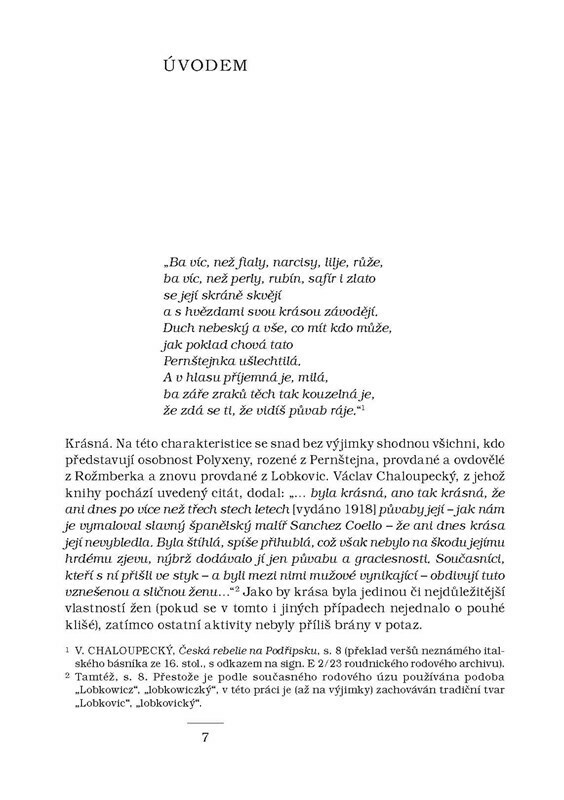 ÚVODEM

„Ba víc, než fialy, narcisy, lilje, růže,
ba víc, než perly, rubín, safír i zlato
se její skráně skvějí
a s hvězdami svou krásou závodějí.
Duch nebeský a vše, co mít kdo může,
jak poklad chová tato
Pernštejnka ušlechtilá.
A v hlasu příjemná je, milá,
ba záře zraků těch tak kouzelná je,
že zdá se ti, že vidíš půvab ráje.“$^1$

Krásná. Na této charakteristice se snad bez výjimky shodnou všichni, kdo představují osobnost Polyxeny, rozené z Pernštejna, provdané a ovdovělé z Rožmberka a znovu provdané z Lobkovic. Václav Chaloupecký, z jehož knihy pochází uvedený citát, dodal: „… byla krásná, ano tak krásná, že ani dnes po více než třech stech letech [vydáno 1918] půvaby její – jak nám je vymaloval slavný španělský malíř Sanchez Coello – že ani dnes krása její nevybledla. Byla štíhlá, spíše přihublá, což však nebylo na škodu jejímu hrdému zjevu, nýbrž dodávalo jí jen půvabu a graciesnosti. Současníci, kteří s ní přišli ve styk – a byli mezi nimi mužové vynikající – obdivují tuto vznešenou a sličnou ženu…“$^2$ Jako by krása byla jedinou či nejdůležitější vlastností žen (pokud se v tomto i jiných případech nejednalo o pouhé klišé), zatímco ostatní aktivity nebyly příliš brány v potaz.

$^1$ V. CHALOUPECKÝ, Česká rebelie na Podřipsku, s. 8 (překlad veršů neznámého italského básníka ze 16. stol., s odkazem na sign. E 2/23 roudnického rodového archivu).
$^2$ Tamtéž, s. 8. Přestože je podle současného rodového úzu používána podoba „Lobkowicz“, „lobkowiczký“, v této práci je (až na výjimky) zachováván tradiční tvar „Lobkovic“, „lobkovický“.

7